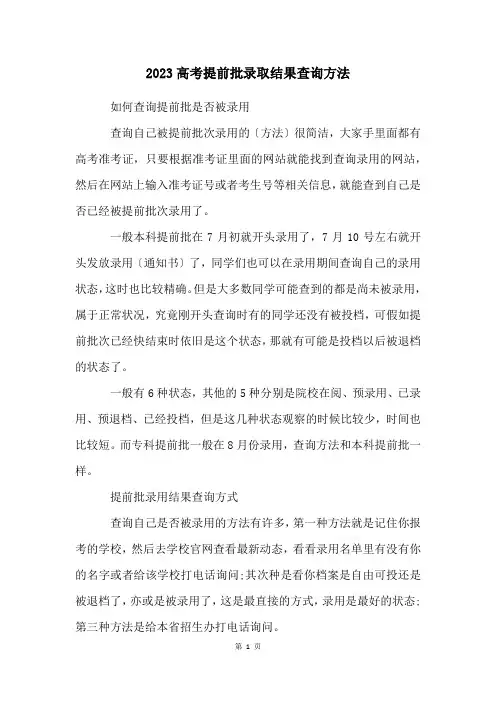 2023 高考提前批录取结果查询方法

如何查询提前批是否被录用

查询自己被提前批次录用的〔方法〕很简洁，大家手里面都有高考准考证，只要根据准考证里面的网站就能找到查询录用的网站，然后在网站上输入准考证号或者考生号等相关信息，就能查到自己是否已经被提前批次录用了。

一般本科提前批在 7 月初就开头录用了，7 月 10 号左右就开头发放录用〔通知书〕了，同学们也可以在录用期间查询自己的录用状态，这时也比较精确。但是大多数同学可能查到的都是尚未被录用，属于正常状况，究竟刚开头查询时有的同学还没有被投档，可假如提前批次已经快结束时依旧是这个状态，那就有可能是投档以后被退档的状态了。

一般有 6 种状态，其他的 5 种分别是院校在阅、预录用、已录用、预退档、已经投档，但是这几种状态观察的时候比较少，时间也比较短。而专科提前批一般在 8 月份录用，查询方法和本科提前批一样。

提前批录用结果查询方式

查询自己是否被录用的方法有许多，第一种方法就是记住你报考的学校，然后去学校官网查看最新动态，看看录用名单里有没有你的名字或者给该学校打电话询问;其次种是看你档案是自由可投还是被退档了，亦或是被录用了，这是最直接的方式，录用是最好的状态;第三种方法是给本省招生办打电话询问。

第 1 页